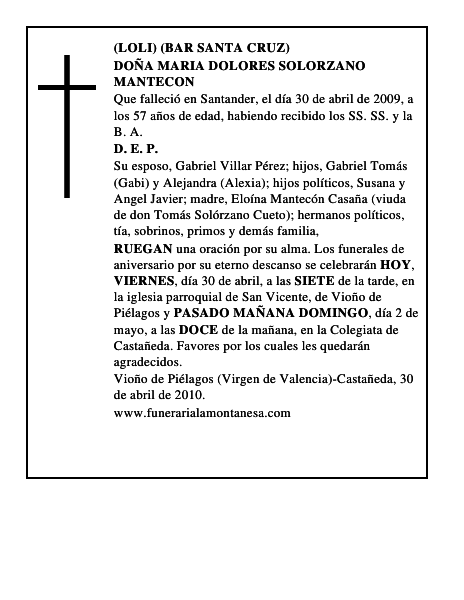 (LOLI) (BAR SANTA CRUZ)
DOÑA MARIA DOLORES SOLORZANO MANTECON
Que falleció en Santander, el día 30 de abril de 2009, a los 57 años de edad, habiendo recibido los SS. SS. y la B. A.
D. E. P.
Su esposo, Gabriel Villar Pérez; hijos, Gabriel Tomás (Gabi) y Alejandra (Alexia); hijos políticos, Susana y Angel Javier; madre, Eloína Mantecón Casaña (viuda de don Tomás Solórzano Cueto); hermanos políticos, tía, sobrinos, primos y demás familia,
RUEGAN una oración por su alma. Los funerales de aniversario por su eterno descanso se celebrarán HOY, VIERNES, día 30 de abril, a las SIETE de la tarde, en la iglesia parroquial de San Vicente, de Vioño de Piélagos y PASADO MAÑANA DOMINGO, día 2 de mayo, a las DOCE de la mañana, en la Colegiata de Castañeda. Favores por los cuales les quedarán agradecidos.
Vioño de Piélagos (Virgen de Valencia)-Castañeda, 30 de abril de 2010.
www.funerarialamontanesa.com